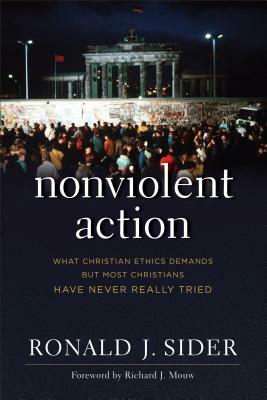 nonviolent action

WHAT CHRISTIAN ETHICS DEMANDS BUT MOST CHRISTIANS HAVE NEVER REALLY TRIED

RONALD J. SIDER

Foreword by Richard J. Mouw